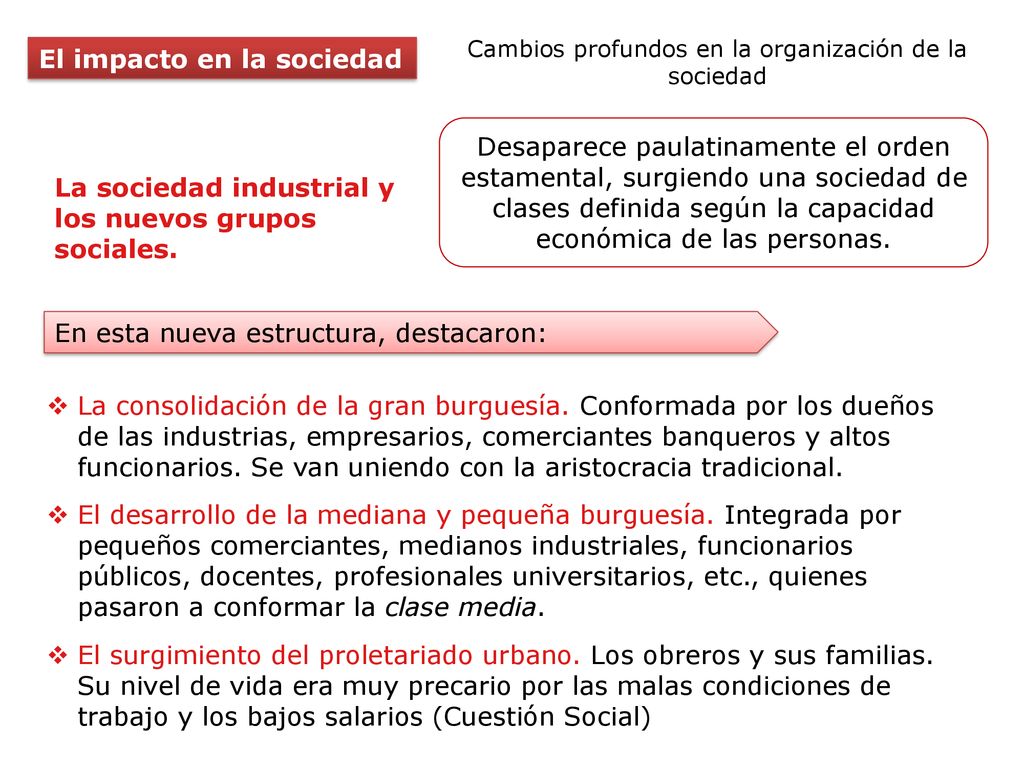 El impacto en la sociedad

Cambios profundos en la organización de la sociedad

La sociedad industrial y los nuevos grupos sociales.

Desaparece paulatinamente el orden estamental, surgiendo una sociedad de clases definida según la capacidad económica de las personas.

En esta nueva estructura, destacaron:

❖ La consolidación de la gran burguesía. Conformada por los dueños de las industrias, empresarios, comerciantes banqueros y altos funcionarios. Se van uniendo con la aristocracia tradicional.

❖ El desarrollo de la mediana y pequeña burguesía. Integrada por pequeños comerciantes, medianos industriales, funcionarios públicos, docentes, profesionales universitarios, etc., quienes pasaron a conformar la clase media.

❖ El surgimiento del proletariado urbano. Los obreros y sus familias. Su nivel de vida era muy precario por las malas condiciones de trabajo y los bajos salarios (Cuestión Social)